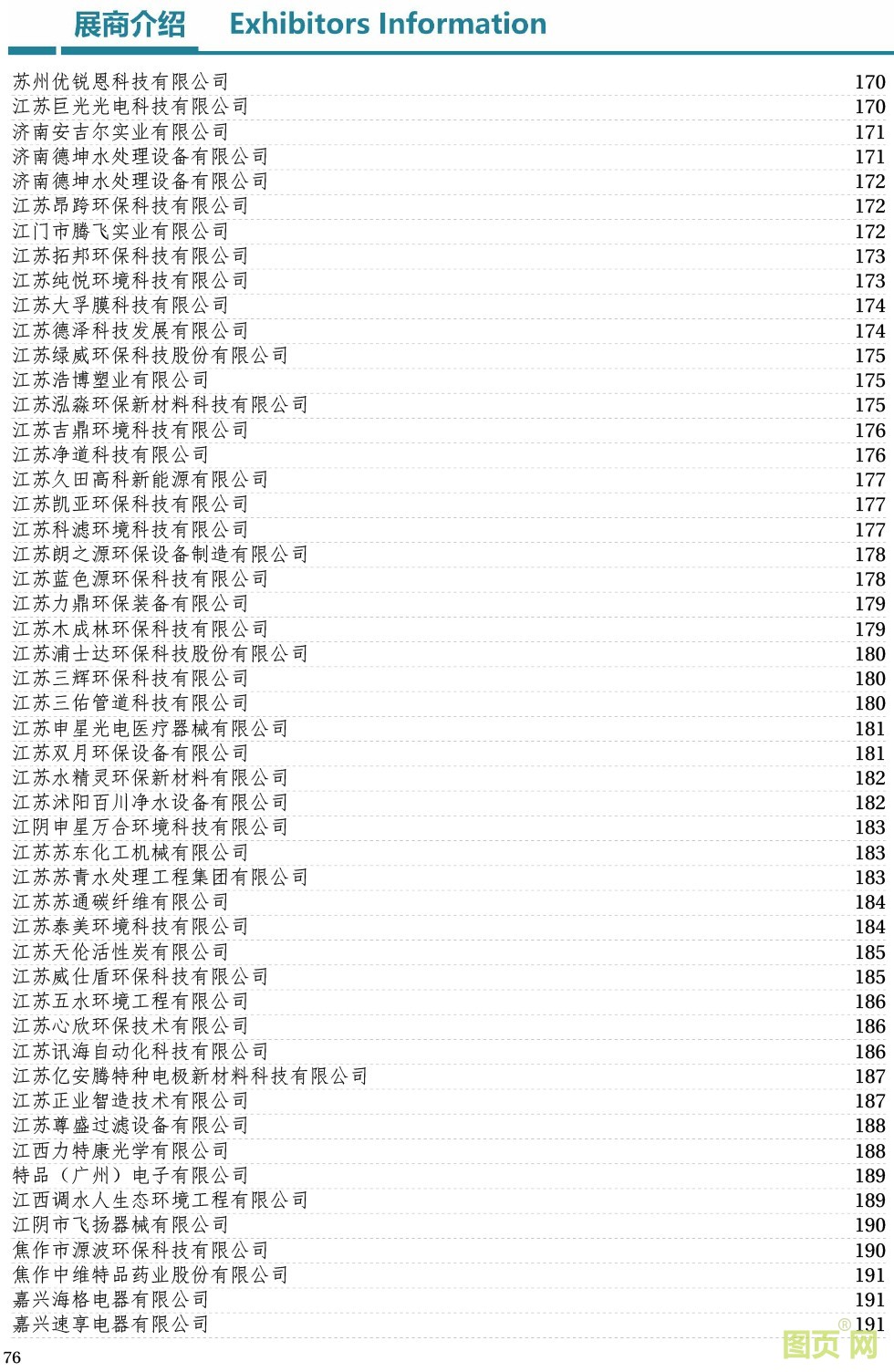 展商介绍 Exhibitors Information

苏州优锐恩科技有限公司 170
江苏巨光光电科技有限公司 170
济南安吉尔实业有限公司 171
济南德坤水处理设备有限公司 171
济南德坤水处理设备有限公司 172
江苏昂跨环保科技有限公司 172
江门市腾飞实业有限公司 172
江苏拓邦环保科技有限公司 173
江苏纯悦环境科技有限公司 173
江苏大孚膜科技有限公司 174
江苏德泽科技发展有限公司 174
江苏绿威环保科技股份有限公司 175
江苏浩博塑业有限公司 175
江苏泓淼环保新材料科技有限公司 175
江苏吉鼎环境科技有限公司 176
江苏净道科技有限公司 176
江苏久田高科新能源有限公司 177
江苏凯亚环保科技有限公司 177
江苏科滤环境科技有限公司 177
江苏朗之源环保设备制造有限公司 178
江苏蓝色源环保科技有限公司 178
江苏力鼎环保装备有限公司 179
江苏木成林环保科技有限公司 179
江苏浦士达环保科技股份有限公司 180
江苏三辉环保科技有限公司 180
江苏三佑管道科技有限公司 180
江苏申星光电医疗器械有限公司 181
江苏双月环保设备有限公司 181
江苏水精灵环保新材料有限公司 182
江苏沭阳百川净水设备有限公司 182
江阴申星万合环境科技有限公司 183
江苏苏东化工机械有限公司 183
江苏苏青水处理工程集团有限公司 183
江苏苏通碳纤维有限公司 184
江苏泰美环境科技有限公司 184
江苏天伦活性炭有限公司 185
江苏威仕盾环保科技有限公司 185
江苏五水环境工程有限公司 186
江苏心欣环保技术有限公司 186
江苏讯海自动化科技有限公司 186
江苏亿安腾特种电极新材料科技有限公司 187
江苏正业智造技术有限公司 187
江苏尊盛过滤设备有限公司 188
江西力特康光学有限公司 188
特品（广州）电子有限公司 189
江西调水人生态环境工程有限公司 189
江阴市飞扬器械有限公司 190
焦作市源波环保科技有限公司 190
焦作中维特品药业股份有限公司 191
嘉兴海格电器有限公司 191
嘉兴速享电器有限公司 191

76

图页网